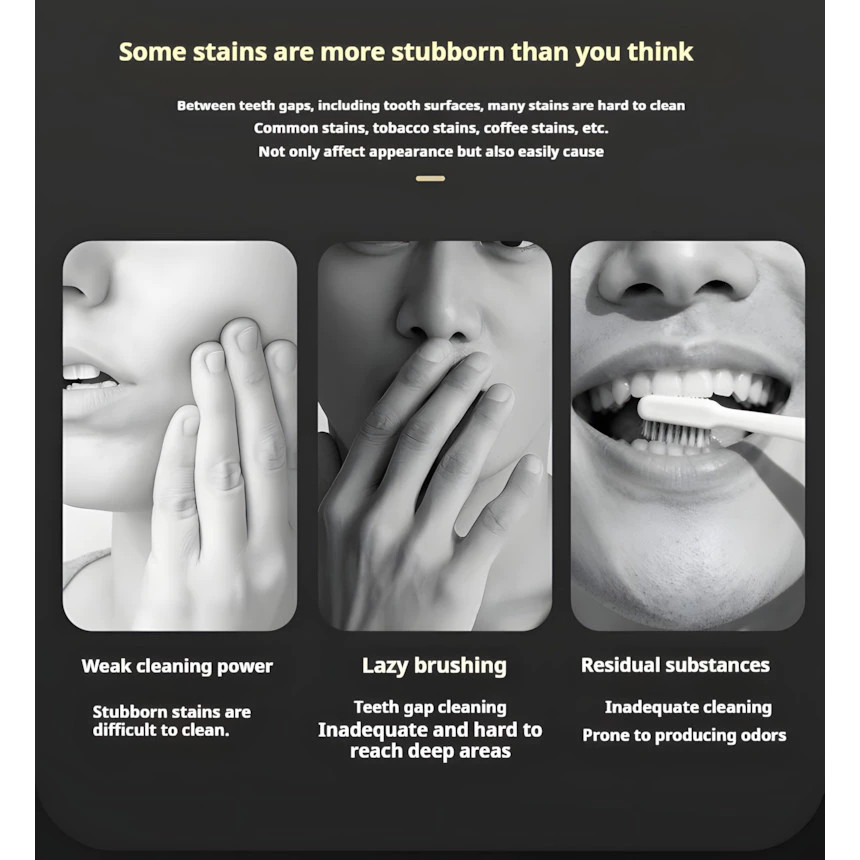 Some stains are more stubborn than you think

Between teeth gaps, including tooth surfaces, many stains are hard to clean
Common stains, tobacco stains, coffee stains, etc.
Not only affect appearance but also easily cause

Weak cleaning power

Stubborn stains are difficult to clean.

Lazy brushing

Teeth gap cleaning
Inadequate and hard to reach deep areas

Residual substances

Inadequate cleaning
Prone to producing odors